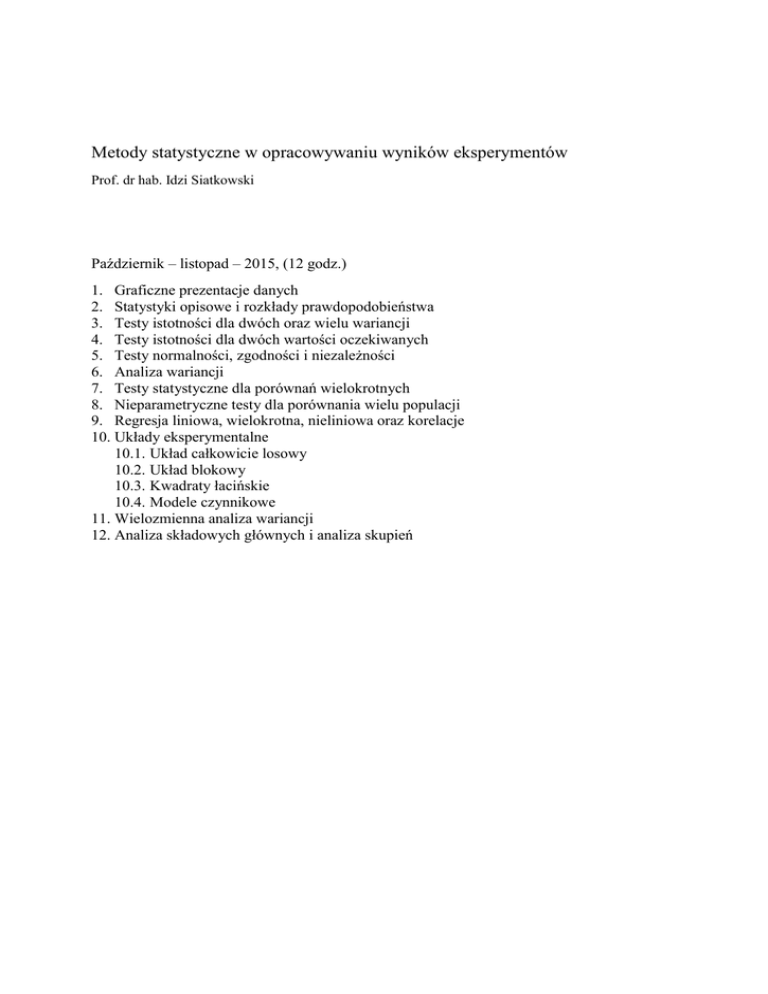 Metody statystyczne w opracowywaniu wyników eksperymentów

Prof. dr hab. Idzi Siatkowski

Październik – listopad – 2015, (12 godz.)

1. Graficzne prezentacje danych
2. Statystyki opisowe i rozkłady prawdopodobieństwa
3. Testy istotności dla dwóch oraz wielu wariancji
4. Testy istotności dla dwóch wartości oczekiwanych
5. Testy normalności, zgodności i niezależności
6. Analiza wariancji
7. Testy statystyczne dla porównań wielokrotnych
8. Nieparametryczne testy dla porównania wielu populacji
9. Regresja liniowa, wielokrotna, nieliniowa oraz korelacje
10. Układy eksperymentalne
10.1. Układ całkowicie losowy
10.2. Układ blokowy
10.3. Kwadraty łacińskie
10.4. Modele czynnikowe
11. Wielozmienna analiza wariancji
12. Analiza składowych głównych i analiza skupień